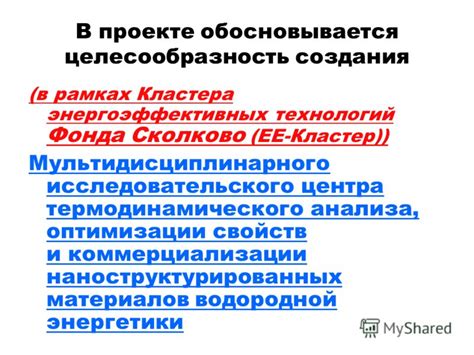 В проекте обосновывается целесообразность создания

(в рамках Кластера энергоэффективных технологий Фонда Сколково (ЕЕ-Кластер))

Мультидисциплинарного исследовательского центра термодинамического анализа, оптимизации свойств и коммерциализации наноструктурированных материалов водородной энергетики

MyShared